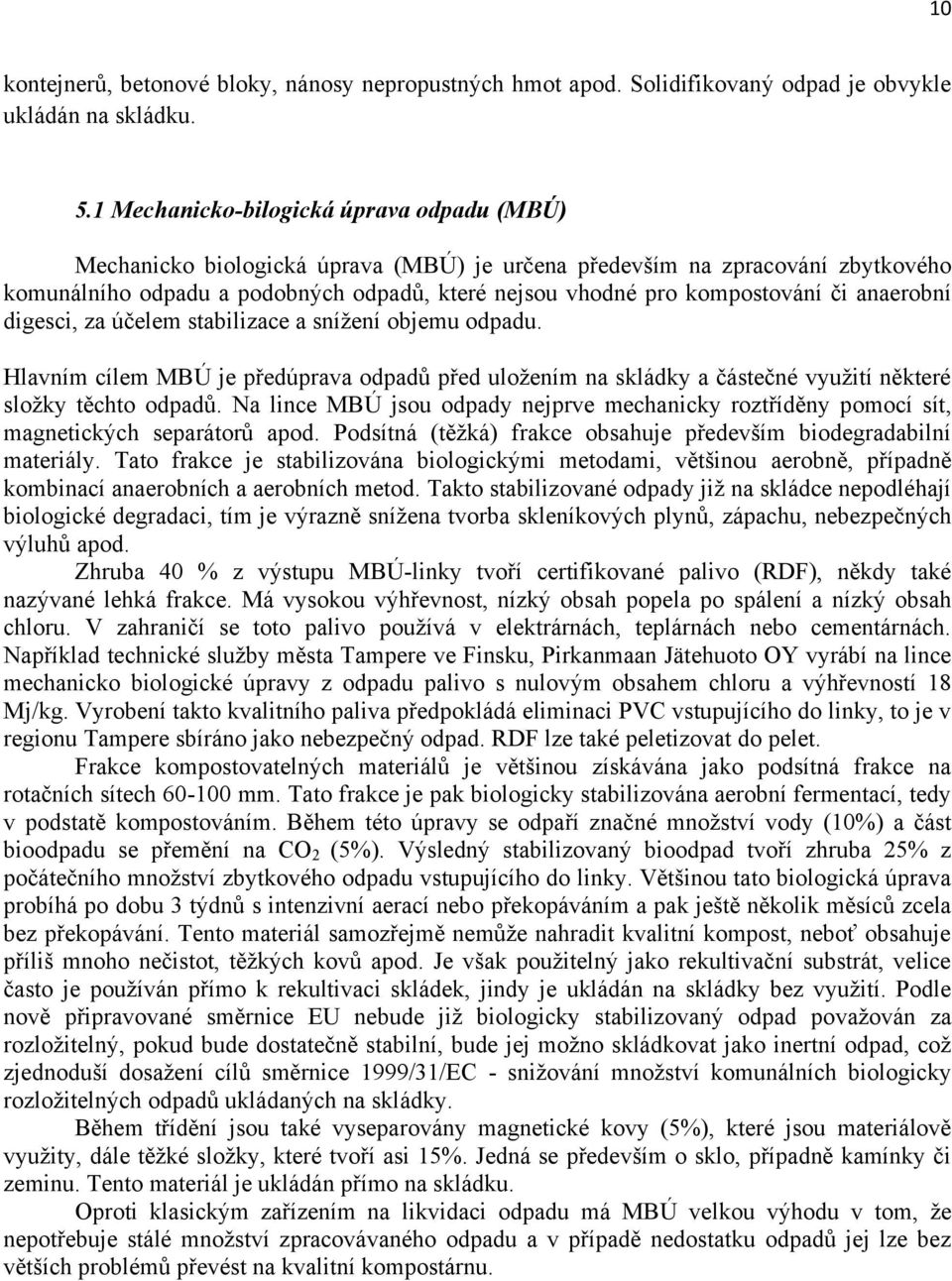 10

kontejnerů, betonové bloky, nánosy nepropustných hmot apod. Solidifikovaný odpad je obvykle ukládán na skládku.

5.1 Mechanicko-bilogická úprava odpadu (MBÚ)

Mechanicko biologická úprava (MBÚ) je určena především na zpracování zbytkového komunálního odpadu a podobných odpadů, které nejsou vhodné pro kompostování či anaerobní digesci, za účelem stabilizace a snížení objemu odpadu.

Hlavním cílem MBÚ je předúprava odpadů před uložením na skládky a částečné využití některé složky těchto odpadů. Na lince MBÚ jsou odpady nejprve mechanicky roztříděny pomocí sít, magnetických separátorů apod. Podsítná (těžká) frakce obsahuje především biodegradabilní materiály. Tato frakce je stabilizována biologickými metodami, většinou aerobně, případně kombinací anaerobních a aerobních metod. Takto stabilizované odpady již na skládce nepodléhají biologické degradaci, tím je výrazně snížena tvorba skleníkových plynů, zápachu, nebezpečných výluhů apod.

Zhruba 40 % z výstupu MBÚ-linky tvoří certifikované palivo (RDF), někdy také nazývané lehká frakce. Má vysokou výhřevnost, nízký obsah popela po spálení a nízký obsah chloru. V zahraničí se toto palivo používá v elektrárnách, teplárnách nebo cementárnách. Například technické služby města Tampere ve Finsku, Pirkanmaan Jätehuoto OY vyrábí na lince mechanicko biologické úpravy z odpadu palivo s nulovým obsahem chloru a výhřevností 18 Mj/kg. Vyrobení takto kvalitního paliva předpokládá eliminaci PVC vstupujícího do linky, to je v regionu Tampere sbíráno jako nebezpečný odpad. RDF lze také peletizovat do pelet.

Frakce kompostovatelných materiálů je většinou získávána jako podsítná frakce na rotačních sítech 60-100 mm. Tato frakce je pak biologicky stabilizována aerobní fermentací, tedy v podstatě kompostováním. Během této úpravy se odpaří značné množství vody (10%) a část bioodpadu se přemění na $CO_2$ (5%). Výsledný stabilizovaný bioodpad tvoří zhruba 25% z počátečního množství zbytkového odpadu vstupujícího do linky. Většinou tato biologická úprava probíhá po dobu 3 týdnů s intenzivní aerací nebo překopáváním a pak ještě několik měsíců zcela bez překopávání. Tento materiál samozřejmě nemůže nahradit kvalitní kompost, neboť obsahuje příliš mnoho nečistot, těžkých kovů apod. Je však použitelný jako rekultivační substrát, velice často je používán přímo k rekultivaci skládek, jindy je ukládán na skládky bez využití. Podle nově připravované směrnice EU nebude již biologicky stabilizovaný odpad považován za rozložitelný, pokud bude dostatečně stabilní, bude jej možno skládkovat jako inertní odpad, což zjednoduší dosažení cílů směrnice 1999/31/EC - snižování množství komunálních biologicky rozložitelných odpadů ukládaných na skládky.

Během třídění jsou také vyseparovány magnetické kovy (5%), které jsou materiálově využity, dále těžké složky, které tvoří asi 15%. Jedná se především o sklo, případně kamínky či zeminu. Tento materiál je ukládán přímo na skládku.

Oproti klasickým zařízením na likvidaci odpadu má MBÚ velkou výhodu v tom, že nepotřebuje stálé množství zpracovávaného odpadu a v případě nedostatku odpadů jej lze bez větších problémů převést na kvalitní kompostárnu.